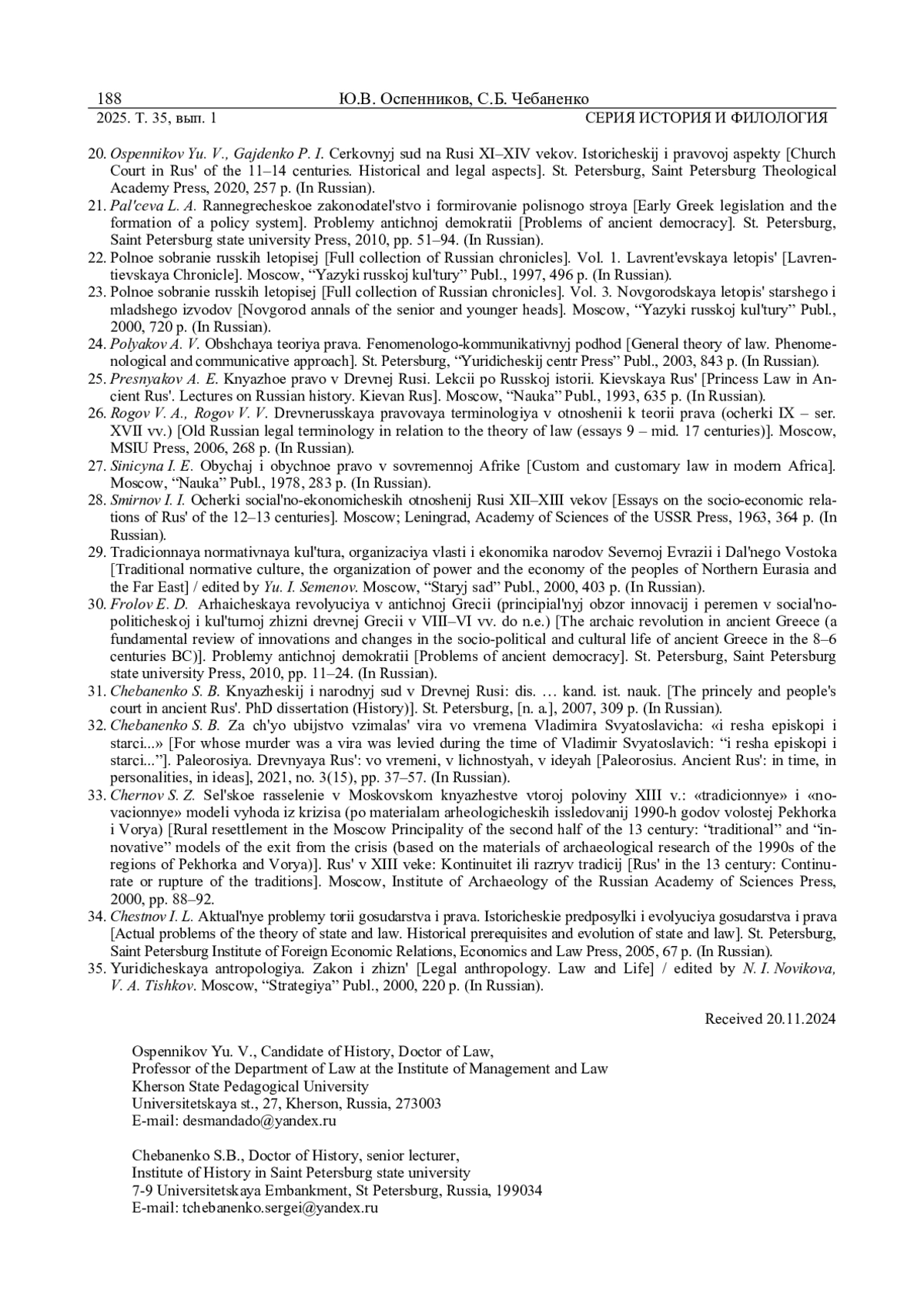 188 Ю.В. Оспенников, С.Б. Чебаненко
2025. Т. 35, вып. 1 СЕРИЯ ИСТОРИЯ И ФИЛОЛОГИЯ

20. Ospennikov Yu. V., Gajdenko P. I. Cerkovnyj sud na Rusi XI–XIV vekov. Istoricheskij i pravovoj aspekty [Church Court in Rus' of the 11–14 centuries. Historical and legal aspects]. St. Petersburg, Saint Petersburg Theological Academy Press, 2020, 257 p. (In Russian).
21. Pal'ceva L. A. Rannegrecheskoe zakonodatel'stvo i formirovanie polisnogo stroya [Early Greek legislation and the formation of a policy system]. Problemy antichnoj demokratii [Problems of ancient democracy]. St. Petersburg, Saint Petersburg state university Press, 2010, pp. 51–94. (In Russian).
22. Polnoe sobranie russkih letopisej [Full collection of Russian chronicles]. Vol. 1. Lavrent'evskaya letopis' [Lavrentievskaya Chronicle]. Moscow, “Yazyki russkoj kul'tury” Publ., 1997, 496 p. (In Russian).
23. Polnoe sobranie russkih letopisej [Full collection of Russian chronicles]. Vol. 3. Novgorodskaya letopis' starshego i mladshego izvodov [Novgorod annals of the senior and younger heads]. Moscow, “Yazyki russkoj kul'tury” Publ., 2000, 720 p. (In Russian).
24. Polyakov A. V. Obshchaya teoriya prava. Fenomenologo-kommunikativnyj podhod [General theory of law. Phenomenological and communicative approach]. St. Petersburg, “Yuridicheskij centr Press” Publ., 2003, 843 p. (In Russian).
25. Presnyakov A. E. Knyazhoe pravo v Drevnej Rusi. Lekcii po Russkoj istorii. Kievskaya Rus' [Princess Law in Ancient Rus'. Lectures on Russian history. Kievan Rus]. Moscow, “Nauka” Publ., 1993, 635 p. (In Russian).
26. Rogov V. A., Rogov V. V. Drevnerusskaya pravovaya terminologiya v otnoshenii k teorii prava (ocherki IX – ser. XVII vv.) [Old Russian legal terminology in relation to the theory of law (essays 9 – mid. 17 centuries)]. Moscow, MSIU Press, 2006, 268 p. (In Russian).
27. Sinicyna I. E. Obychaj i obychnoe pravo v sovremennoj Afrike [Custom and customary law in modern Africa]. Moscow, “Nauka” Publ., 1978, 283 p. (In Russian).
28. Smirnov I. I. Ocherki social'no-ekonomicheskih otnoshenij Rusi XII–XIII vekov [Essays on the socio-economic relations of Rus' of the 12–13 centuries]. Moscow; Leningrad, Academy of Sciences of the USSR Press, 1963, 364 p. (In Russian).
29. Tradicionnaya normativnaya kul'tura, organizaciya vlasti i ekonomika narodov Severnoj Evrazii i Dal'nego Vostoka [Traditional normative culture, the organization of power and the economy of the peoples of Northern Eurasia and the Far East] / edited by Yu. I. Semenov. Moscow, “Staryj sad” Publ., 2000, 403 p. (In Russian).
30. Frolov E. D. Arhaicheskaya revolyuciya v antichnoj Grecii (principial'nyj obzor innovacij i peremen v social'no-politicheskoj i kul'turnoj zhizni drevnej Grecii v VIII–VI vv. do n.e.) [The archaic revolution in ancient Greece (a fundamental review of innovations and changes in the socio-political and cultural life of ancient Greece in the 8–6 centuries BC)]. Problemy antichnoj demokratii [Problems of ancient democracy]. St. Petersburg, Saint Petersburg state university Press, 2010, pp. 11–24. (In Russian).
31. Chebanenko S. B. Knyazheskij i narodnyj sud v Drevnej Rusi: dis. … kand. ist. nauk. [The princely and people's court in ancient Rus'. PhD dissertation (History)]. St. Petersburg, [n. a.], 2007, 309 p. (In Russian).
32. Chebanenko S. B. Za ch'yo ubijstvo vzimalas' vira vo vremena Vladimira Svyatoslavicha: «i resha episkopi i starci...» [For whose murder was a vira was levied during the time of Vladimir Svyatoslavich: “i resha episkopi i starci...”]. Paleorosiya. Drevnyaya Rus': vo vremeni, v lichnostyah, v ideyah [Paleorosius. Ancient Rus': in time, in personalities, in ideas], 2021, no. 3(15), pp. 37–57. (In Russian).
33. Chernov S. Z. Sel'skoe rasselenie v Moskovskom knyazhestve vtoroj poloviny XIII v.: «tradicionnye» i «novacionnye» modeli vyhoda iz krizisa (po materialam arheologicheskih issledovanij 1990-h godov volostej Pekhorka i Vorya) [Rural resettlement in the Moscow Principality of the second half of the 13 century: “traditional” and “innovative” models of the exit from the crisis (based on the materials of archaeological research of the 1990s of the regions of Pekhorka and Vorya)]. Rus' v XIII veke: Kontinuitet ili razryv tradicij [Rus' in the 13 century: Continurate or rupture of the traditions]. Moscow, Institute of Archaeology of the Russian Academy of Sciences Press, 2000, pp. 88–92.
34. Chestnov I. L. Aktual'nye problemy torii gosudarstva i prava. Istoricheskie predposylki i evolyuciya gosudarstva i prava [Actual problems of the theory of state and law. Historical prerequisites and evolution of state and law]. St. Petersburg, Saint Petersburg Institute of Foreign Economic Relations, Economics and Law Press, 2005, 67 p. (In Russian).
35. Yuridicheskaya antropologiya. Zakon i zhizn' [Legal anthropology. Law and Life] / edited by N. I. Novikova, V. A. Tishkov. Moscow, “Strategiya” Publ., 2000, 220 p. (In Russian).

Received 20.11.2024

Ospennikov Yu. V., Candidate of History, Doctor of Law,
Professor of the Department of Law at the Institute of Management and Law
Kherson State Pedagogical University
Universitetskaya st., 27, Kherson, Russia, 273003
E-mail: desmandado@yandex.ru

Chebanenko S.B., Doctor of History, senior lecturer,
Institute of History in Saint Petersburg state university
7-9 Universitetskaya Embankment, St Petersburg, Russia, 199034
E-mail: tchebanenko.sergei@yandex.ru